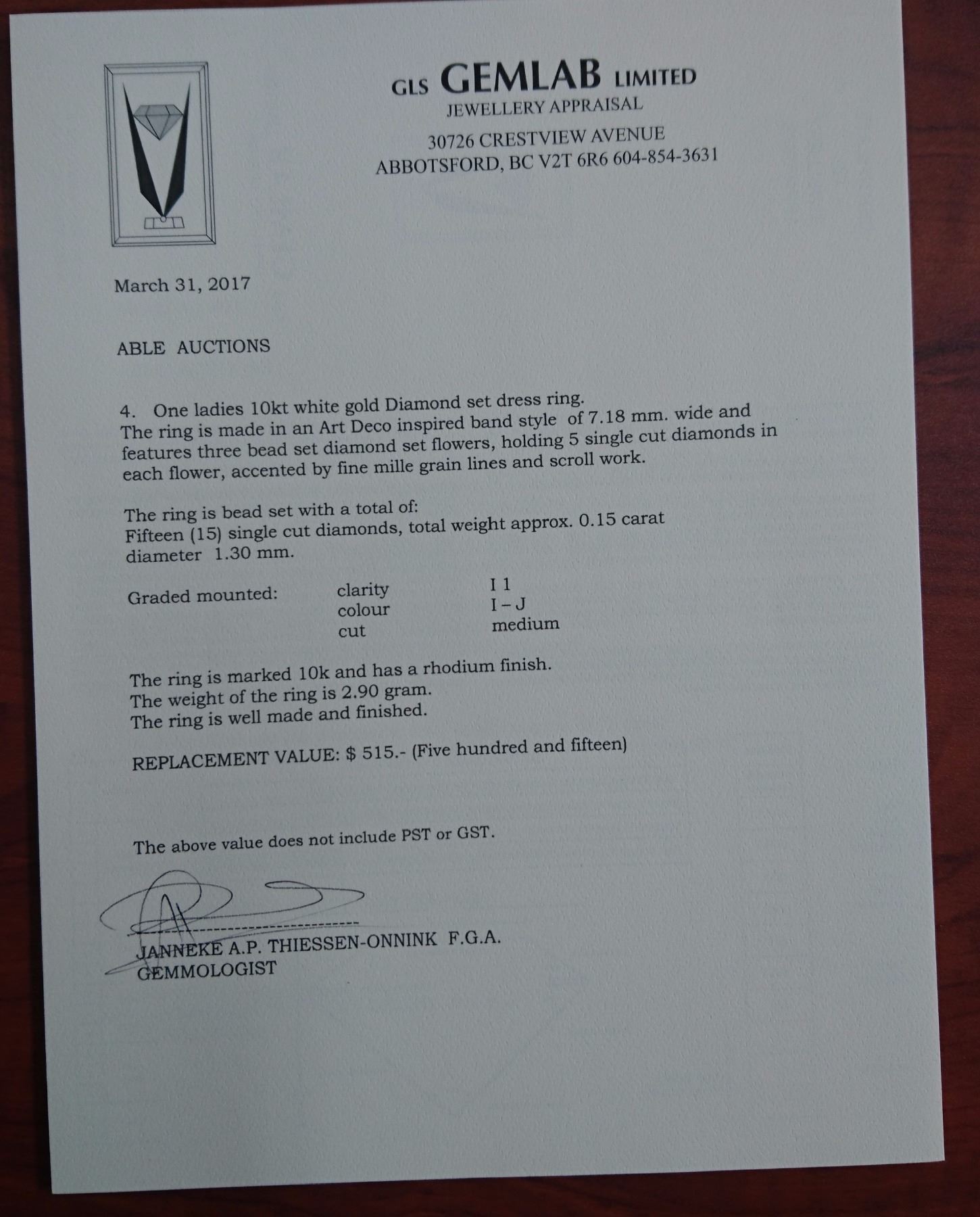 GLS GEMLAB LIMITED
JEWELLERY APPRAISAL
30726 CRESTVIEW AVENUE
ABBOTSFORD, BC V2T 6R6 604-854-3631

March 31, 2017

ABLE AUCTIONS

4. One ladies 10kt white gold Diamond set dress ring.
The ring is made in an Art Deco inspired band style of 7.18 mm. wide and features three bead set diamond set flowers, holding 5 single cut diamonds in each flower, accented by fine mille grain lines and scroll work.

The ring is bead set with a total of:
Fifteen (15) single cut diamonds, total weight approx. 0.15 carat
diameter 1.30 mm.

| Graded mounted: | clarity | I 1 |
|---|---|---|
| | colour | I – J |
| | cut | medium |

The ring is marked 10k and has a rhodium finish.
The weight of the ring is 2.90 gram.
The ring is well made and finished.

REPLACEMENT VALUE: $ 515.- (Five hundred and fifteen)

The above value does not include PST or GST.

JANNEKE A.P. THIESSEN-ONNINK F.G.A.
GEMMOLOGIST